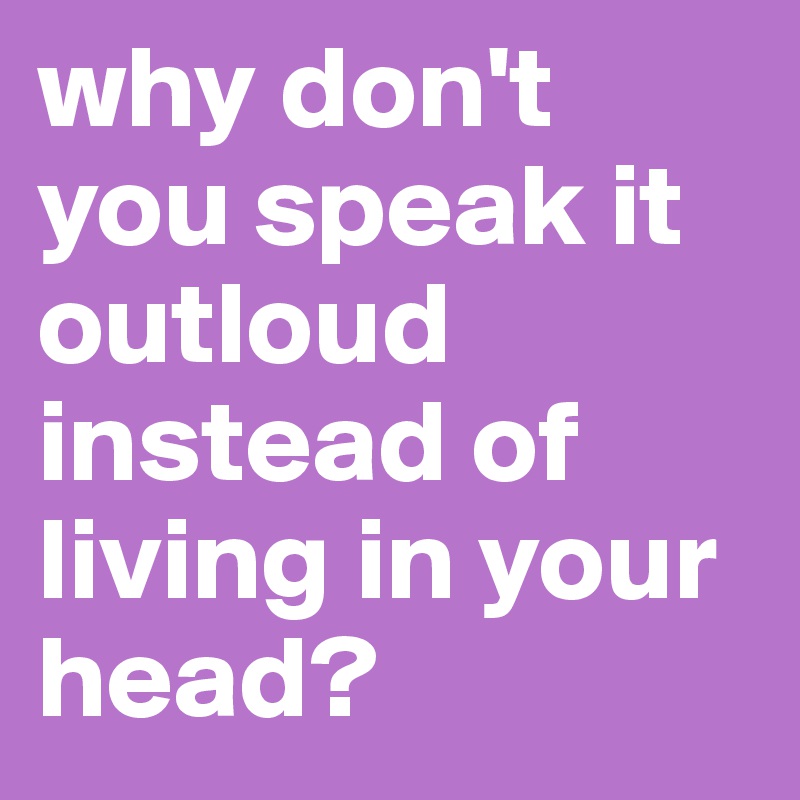 why don't you speak it outloud instead of living in your head?